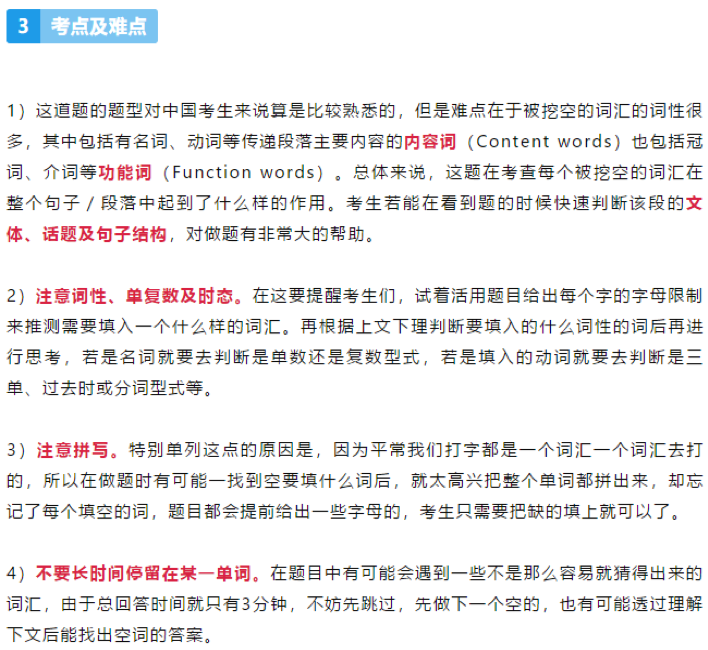 3 考点及难点

1）这道题的题型对中国考生来说算是比较熟悉的，但是难点在于被挖空的词汇的词性很多，其中包括有名词、动词等传递段落主要内容的内容词（Content words）也包括冠词、介词等功能词（Function words）。总体来说，这题在考查每个被挖空的词汇在整个句子 / 段落中起到了什么样的作用。考生若能在看到题的时候快速判断该段的文体、话题及句子结构，对做题有非常大的帮助。

2）注意词性、单复数及时态。在这要提醒考生们，试着活用题目给出每个字的字母限制来推测需要填入一个什么样的词汇。再根据上文下理判断要填入的什么词性的词后再进行思考，若是名词就要去判断是单数还是复数型式，若是填入的动词就要去判断是三单、过去时或分词型式等。

3）注意拼写。特别单列这点的原因是，因为平常我们打字都是一个词汇一个词汇去打的，所以在做题时有可能一找到空要填什么词后，就太高兴把整个单词都拼出来，却忘记了每个填空的词，题目都会提前给出一些字母的，考生只需要把缺的填上就可以了。

4）不要长时间停留在某一单词。在题目中有可能会遇到一些不是那么容易就猜得出来的词汇，由于总回答时间就只有3分钟，不妨先跳过，先做下一个空的，也有可能透过理解下文后能找出空词的答案。